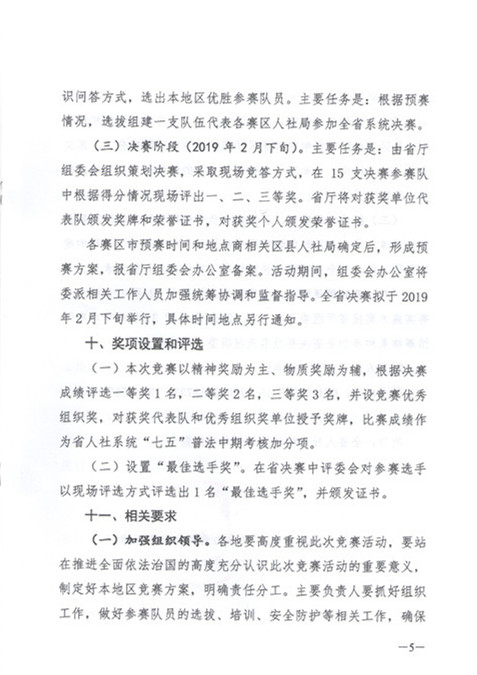 识问答方式，选出本地区优胜参赛队员。主要任务是：根据预赛情况，选拔组建一支队伍代表各赛区人社局参加全省系统决赛。

（三）决赛阶段（2019 年 2 月下旬）。主要任务是：由省厅组委会组织策划决赛，采取现场竞答方式，在 15 支决赛参赛队中根据得分情况现场评出一、二、三等奖。省厅将对获奖单位代表队颁发奖牌和荣誉证书，对获奖个人颁发荣誉证书。

各赛区市预赛时间和地点商相关区县人社局确定后，形成预赛方案，报省厅组委会办公室备案。活动期间，组委会办公室将委派相关工作人员加强统筹协调和监督指导。全省决赛拟于 2019 年 2 月下旬举行，具体时间地点另行通知。

十、奖项设置和评选

（一）本次竞赛以精神奖励为主、物质奖励为辅，根据决赛成绩评选一等奖 1 名，二等奖 2 名，三等奖 3 名，并设竞赛优秀组织奖，对获奖代表队和优秀组织奖单位授予奖牌，比赛成绩作为省人社系统“七五”普法中期考核加分项。

（二）设置“最佳选手奖”。在省决赛中评委会对参赛选手以现场评选方式评选出 1 名“最佳选手奖”，并颁发证书。

十一、相关要求

（一）加强组织领导。各地要高度重视此次竞赛活动，要站在推进全面依法治国的高度充分认识此次竞赛活动的重要意义，制定好本地区竞赛方案，明确责任分工。主要负责人要抓好组织工作，做好参赛队员的选拔、培训、安全防护等相关工作，确保

—5—